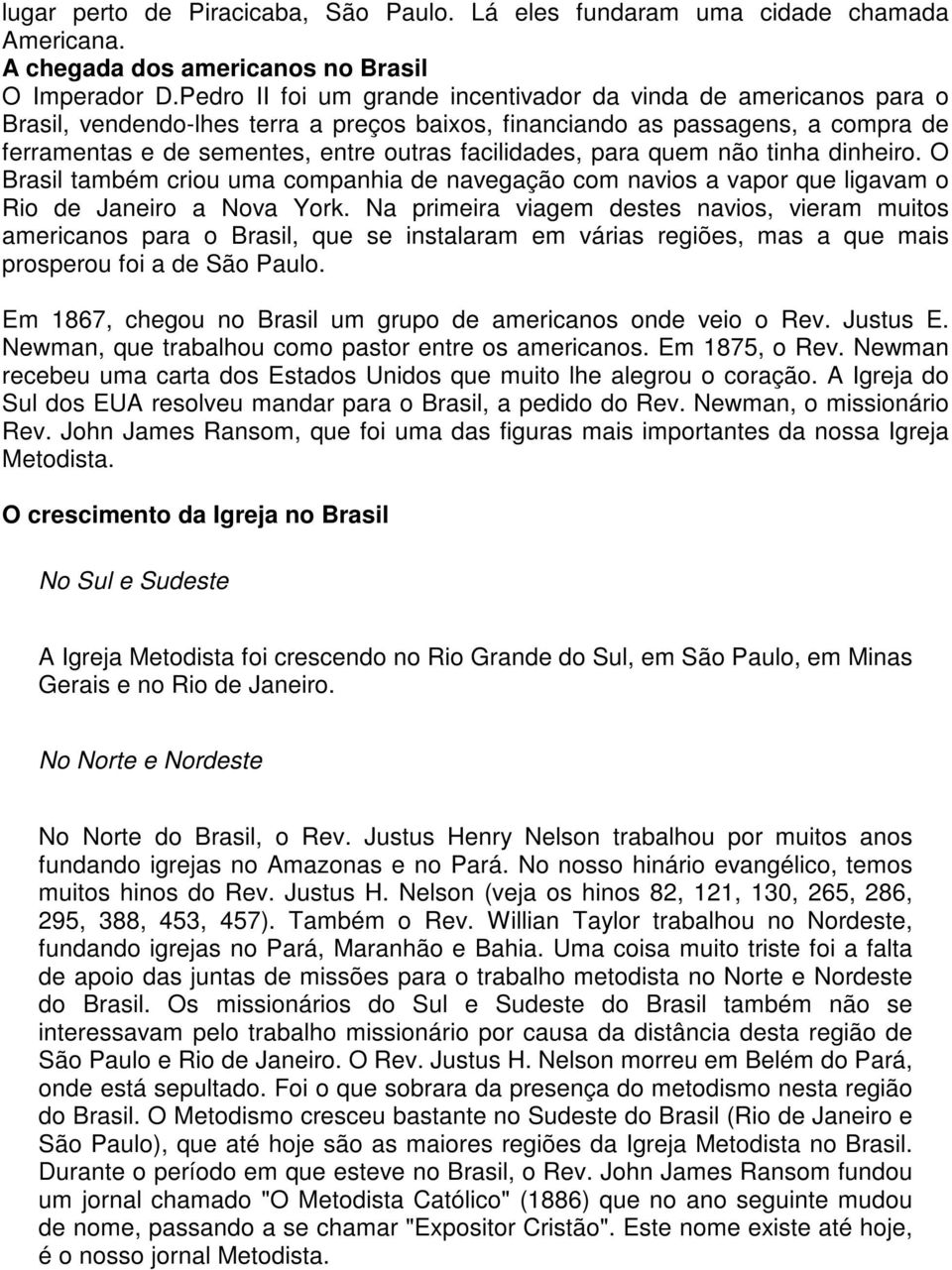 lugar perto de Piracicaba, São Paulo. Lá eles fundaram uma cidade chamada Americana.
A chegada dos americanos no Brasil
O Imperador D.Pedro II foi um grande incentivador da vinda de americanos para o Brasil, vendendo-lhes terra a preços baixos, financiando as passagens, a compra de ferramentas e de sementes, entre outras facilidades, para quem não tinha dinheiro. O Brasil também criou uma companhia de navegação com navios a vapor que ligavam o Rio de Janeiro a Nova York. Na primeira viagem destes navios, vieram muitos americanos para o Brasil, que se instalaram em várias regiões, mas a que mais prosperou foi a de São Paulo.

Em 1867, chegou no Brasil um grupo de americanos onde veio o Rev. Justus E. Newman, que trabalhou como pastor entre os americanos. Em 1875, o Rev. Newman recebeu uma carta dos Estados Unidos que muito lhe alegrou o coração. A Igreja do Sul dos EUA resolveu mandar para o Brasil, a pedido do Rev. Newman, o missionário Rev. John James Ransom, que foi uma das figuras mais importantes da nossa Igreja Metodista.

O crescimento da Igreja no Brasil

No Sul e Sudeste

A Igreja Metodista foi crescendo no Rio Grande do Sul, em São Paulo, em Minas Gerais e no Rio de Janeiro.

No Norte e Nordeste

No Norte do Brasil, o Rev. Justus Henry Nelson trabalhou por muitos anos fundando igrejas no Amazonas e no Pará. No nosso hinário evangélico, temos muitos hinos do Rev. Justus H. Nelson (veja os hinos 82, 121, 130, 265, 286, 295, 388, 453, 457). Também o Rev. Willian Taylor trabalhou no Nordeste, fundando igrejas no Pará, Maranhão e Bahia. Uma coisa muito triste foi a falta de apoio das juntas de missões para o trabalho metodista no Norte e Nordeste do Brasil. Os missionários do Sul e Sudeste do Brasil também não se interessavam pelo trabalho missionário por causa da distância desta região de São Paulo e Rio de Janeiro. O Rev. Justus H. Nelson morreu em Belém do Pará, onde está sepultado. Foi o que sobrara da presença do metodismo nesta região do Brasil. O Metodismo cresceu bastante no Sudeste do Brasil (Rio de Janeiro e São Paulo), que até hoje são as maiores regiões da Igreja Metodista no Brasil. Durante o período em que esteve no Brasil, o Rev. John James Ransom fundou um jornal chamado "O Metodista Católico" (1886) que no ano seguinte mudou de nome, passando a se chamar "Expositor Cristão". Este nome existe até hoje, é o nosso jornal Metodista.